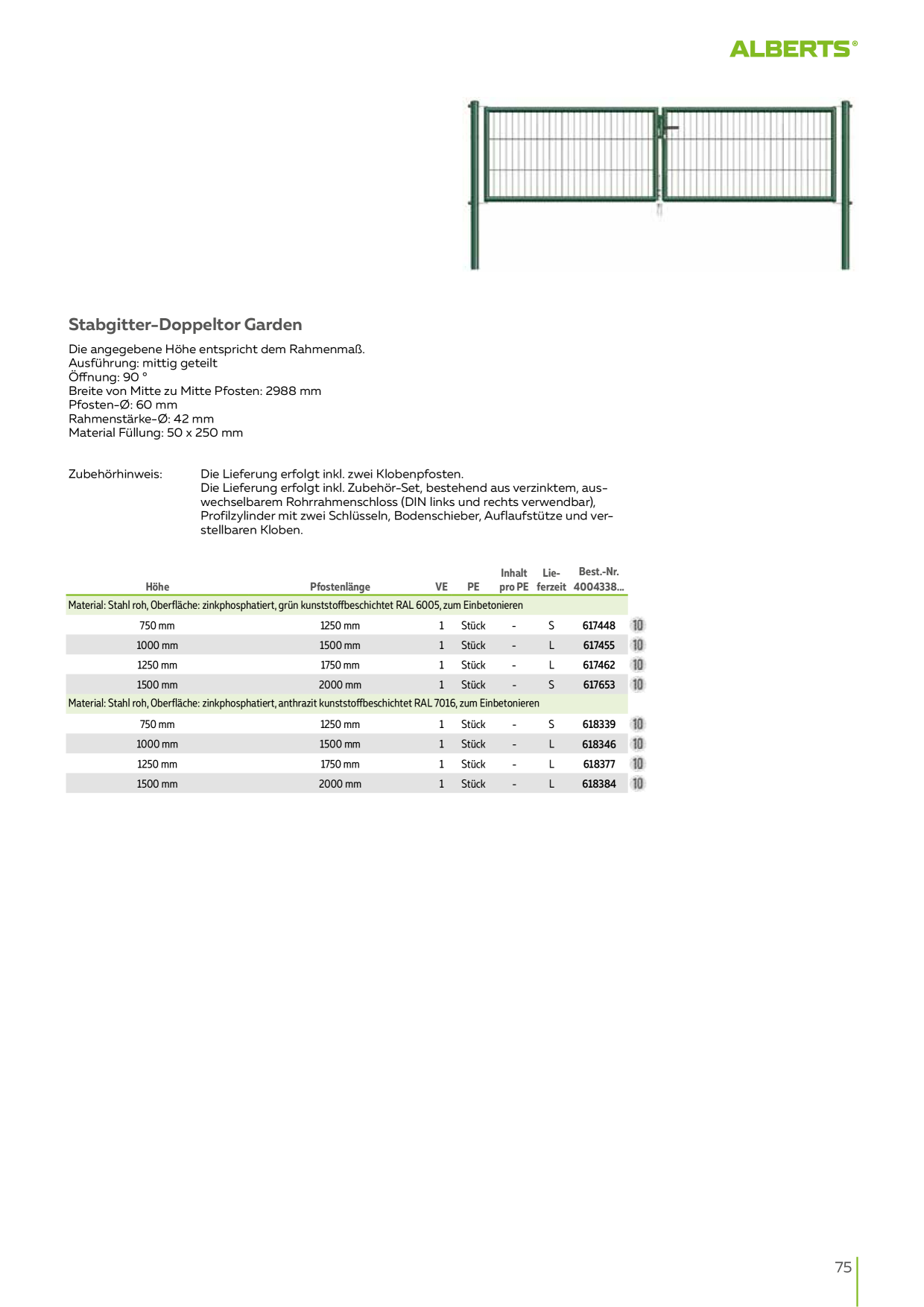 ALBERTS®

Stabgitter-Doppeltor Garden

Die angegebene Höhe entspricht dem Rahmenmaß.
Ausführung: mittig geteilt
Öffnung: 90 °
Breite von Mitte zu Mitte Pfosten: 2988 mm
Pfosten-Ø: 60 mm
Rahmenstärke-Ø: 42 mm
Material Füllung: 50 x 250 mm

Zubehörhinweis: Die Lieferung erfolgt inkl. zwei Klobenpfosten.
Die Lieferung erfolgt inkl. Zubehör-Set, bestehend aus verzinktem, auswechselbarem Rohrrahmenschloss (DIN links und rechts verwendbar), Profilzylinder mit zwei Schlüsseln, Bodenschieber, Auflaufstütze und verstellbaren Kloben.

| Höhe | Pfostenlänge | VE | PE | Inhalt pro PE | Lieferzeit | Best.-Nr. 4004338... | |
|---|---|---|---|---|---|---|---|
| Material: Stahl roh, Oberfläche: zinkphosphatiert, grün kunststoffbeschichtet RAL 6005, zum Einbetonieren | | | | | | | |
| 750 mm | 1250 mm | 1 | Stück | - | S | 617448 | 10 |
| 1000 mm | 1500 mm | 1 | Stück | - | L | 617455 | 10 |
| 1250 mm | 1750 mm | 1 | Stück | - | L | 617462 | 10 |
| 1500 mm | 2000 mm | 1 | Stück | - | S | 617653 | 10 |
| Material: Stahl roh, Oberfläche: zinkphosphatiert, anthrazit kunststoffbeschichtet RAL 7016, zum Einbetonieren | | | | | | | |
| 750 mm | 1250 mm | 1 | Stück | - | S | 618339 | 10 |
| 1000 mm | 1500 mm | 1 | Stück | - | L | 618346 | 10 |
| 1250 mm | 1750 mm | 1 | Stück | - | L | 618377 | 10 |
| 1500 mm | 2000 mm | 1 | Stück | - | L | 618384 | 10 |

75